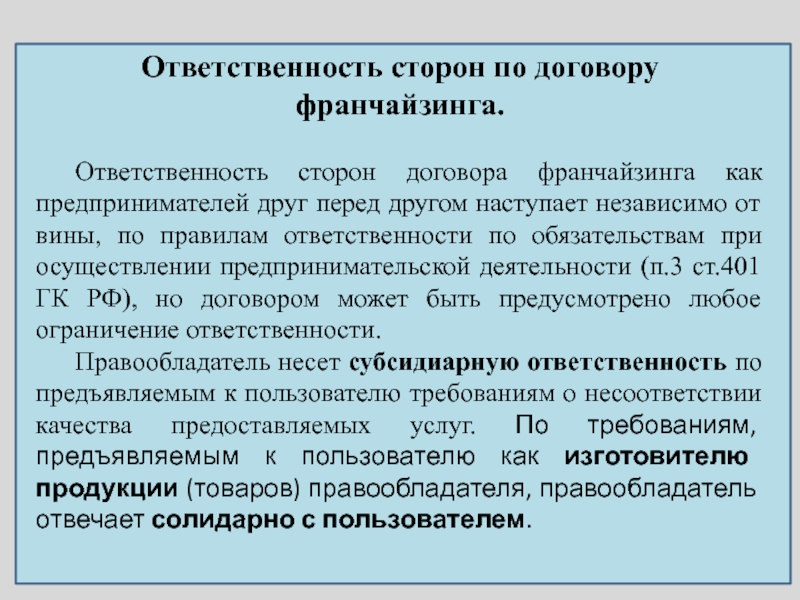 Ответственность сторон по договору франчайзинга.

Ответственность сторон договора франчайзинга как предпринимателей друг перед другом наступает независимо от вины, по правилам ответственности по обязательствам при осуществлении предпринимательской деятельности (п.3 ст.401 ГК РФ), но договором может быть предусмотрено любое ограничение ответственности.

Правообладатель несет субсидиарную ответственность по предъявляемым к пользователю требованиям о несоответствии качества предоставляемых услуг. По требованиям, предъявляемым к пользователю как изготовителю продукции (товаров) правообладателя, правообладатель отвечает солидарно с пользователем.